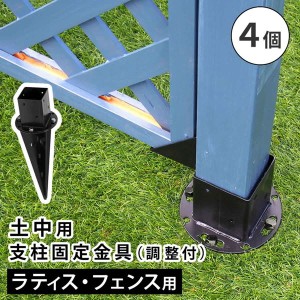 4個

土中用
支柱固定金具（調整付）

ラティス・フェンス用